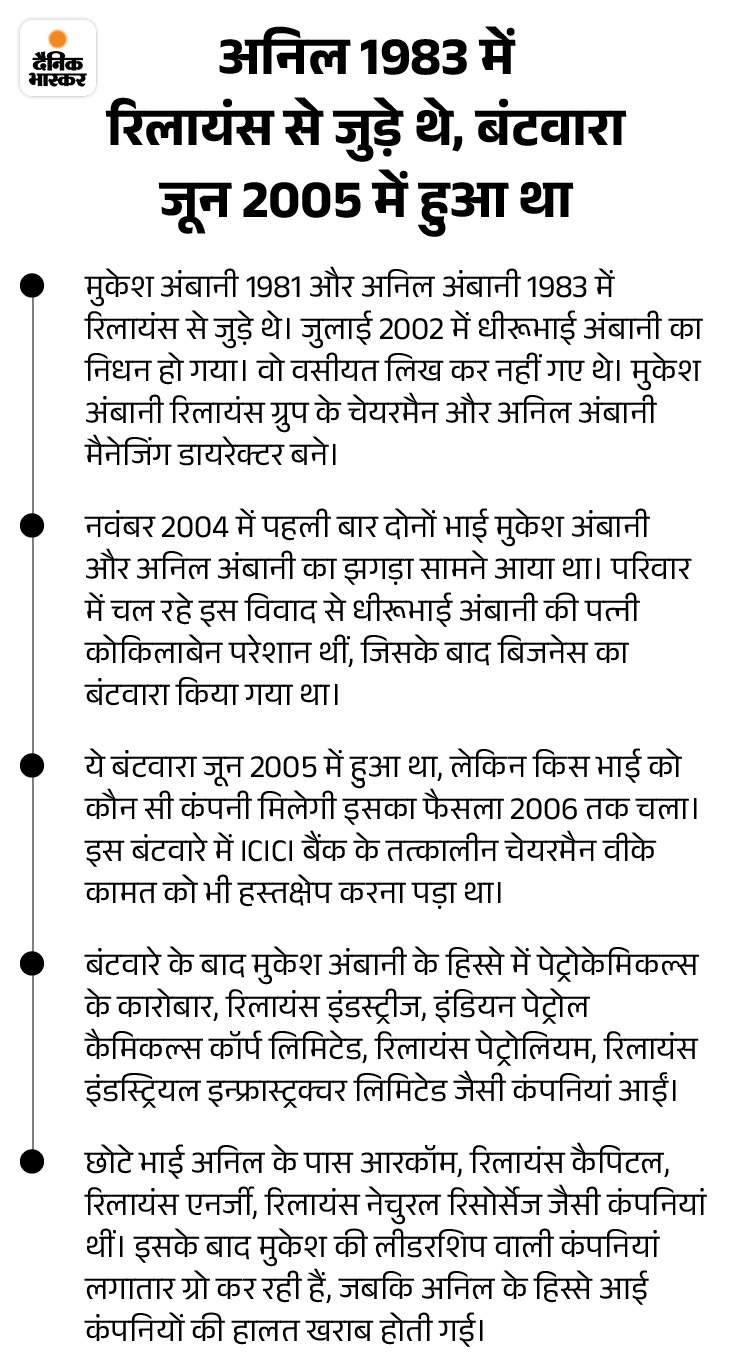 दैनिक भास्कर

अनिल 1983 में रिलायंस से जुड़े थे, बंटवारा जून 2005 में हुआ था

मुकेश अंबानी 1981 और अनिल अंबानी 1983 में रिलायंस से जुड़े थे। जुलाई 2002 में धीरूभाई अंबानी का निधन हो गया। वो वसीयत लिख कर नहीं गए थे। मुकेश अंबानी रिलायंस ग्रुप के चेयरमैन और अनिल अंबानी मैनेजिंग डायरेक्टर बने।

नवंबर 2004 में पहली बार दोनों भाई मुकेश अंबानी और अनिल अंबानी का झगड़ा सामने आया था। परिवार में चल रहे इस विवाद से धीरूभाई अंबानी की पत्नी कोकिलाबेन परेशान थीं, जिसके बाद बिजनेस का बंटवारा किया गया था।

ये बंटवारा जून 2005 में हुआ था, लेकिन किस भाई को कौन सी कंपनी मिलेगी इसका फैसला 2006 तक चला। इस बंटवारे में ICICI बैंक के तत्कालीन चेयरमैन वीके कामत को भी हस्तक्षेप करना पड़ा था।

बंटवारे के बाद मुकेश अंबानी के हिस्से में पेट्रोकेमिकल्स के कारोबार, रिलायंस इंडस्ट्रीज, इंडियन पेट्रोल कैमिकल्स कॉर्प लिमिटेड, रिलायंस पेट्रोलियम, रिलायंस इंडस्ट्रियल इन्फ्रास्ट्रक्चर लिमिटेड जैसी कंपनियां आईं।

छोटे भाई अनिल के पास आरकॉम, रिलायंस कैपिटल, रिलायंस एनर्जी, रिलायंस नेचुरल रिसोर्सेज जैसी कंपनियां थीं। इसके बाद मुकेश की लीडरशिप वाली कंपनियां लगातार ग्रो कर रही हैं, जबकि अनिल के हिस्से आई कंपनियों की हालत खराब होती गई।